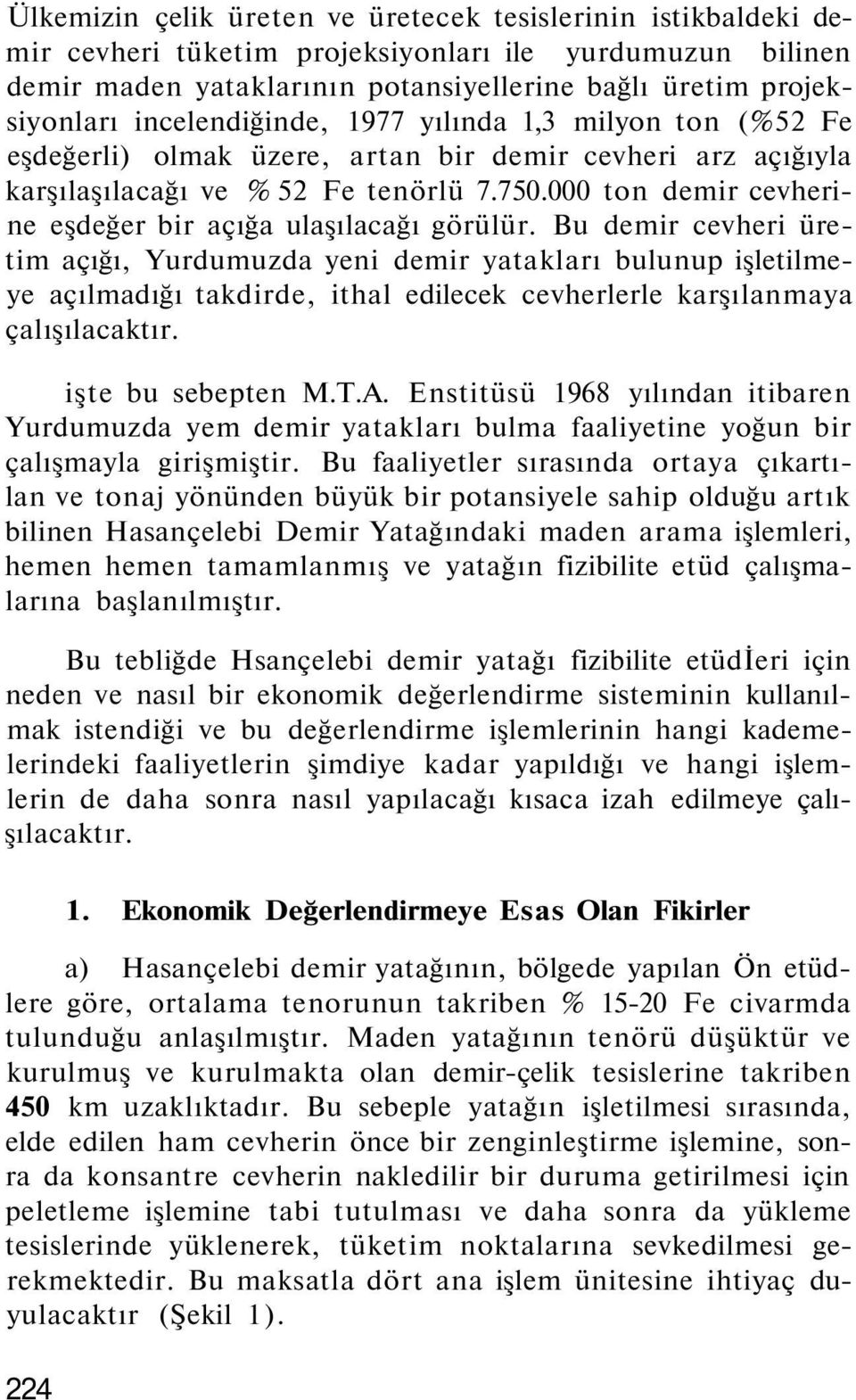 Ülkemizin çelik üreten ve üretecek tesislerinin istikbaldeki demir cevheri tüketim projeksiyonları ile yurdumuzun bilinen demir maden yataklarının potansiyellerine bağlı üretim projeksiyonları incelendiğinde, 1977 yılında 1,3 milyon ton (%52 Fe eşdeğerli) olmak üzere, artan bir demir cevheri arz açığıyla karşılaşılacağı ve % 52 Fe tenörlü 7.750.000 ton demir cevherine eşdeğer bir açığa ulaşılacağı görülür. Bu demir cevheri üretim açığı, Yurdumuzda yeni demir yatakları bulunup işletilmeye açılmadığı takdirde, ithal edilecek cevherlerle karşılanmaya çalışılacaktır.

işte bu sebepten M.T.A. Enstitüsü 1968 yılından itibaren Yurdumuzda yem demir yatakları bulma faaliyetine yoğun bir çalışmayla girişmiştir. Bu faaliyetler sırasında ortaya çıkartılan ve tonaj yönünden büyük bir potansiyele sahip olduğu artık bilinen Hasançelebi Demir Yatağındaki maden arama işlemleri, hemen hemen tamamlanmış ve yatağın fizibilite etüd çalışmalarına başlanılmıştır.

Bu tebliğde Hsançelebi demir yatağı fizibilite etüdİeri için neden ve nasıl bir ekonomik değerlendirme sisteminin kullanılmak istendiği ve bu değerlendirme işlemlerinin hangi kademelerindeki faaliyetlerin şimdiye kadar yapıldığı ve hangi işlemlerin de daha sonra nasıl yapılacağı kısaca izah edilmeye çalışılacaktır.

1. Ekonomik Değerlendirmeye Esas Olan Fikirler

a) Hasançelebi demir yatağının, bölgede yapılan Ön etüdlere göre, ortalama tenorunun takriben % 15-20 Fe civarmda tulunduğu anlaşılmıştır. Maden yatağının tenörü düşüktür ve kurulmuş ve kurulmakta olan demir-çelik tesislerine takriben 450 km uzaklıktadır. Bu sebeple yatağın işletilmesi sırasında, elde edilen ham cevherin önce bir zenginleştirme işlemine, sonra da konsantre cevherin nakledilir bir duruma getirilmesi için peletleme işlemine tabi tutulması ve daha sonra da yükleme tesislerinde yüklenerek, tüketim noktalarına sevkedilmesi gerekmektedir. Bu maksatla dört ana işlem ünitesine ihtiyaç duyulacaktır (Şekil 1).

224